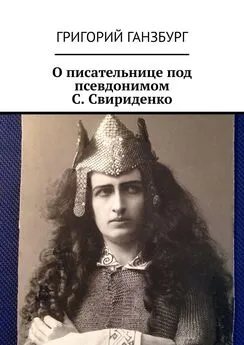 ГРИГОРИЙ ГАНЗБУРГ

О писательнице под псевдонимом С. Свириденко